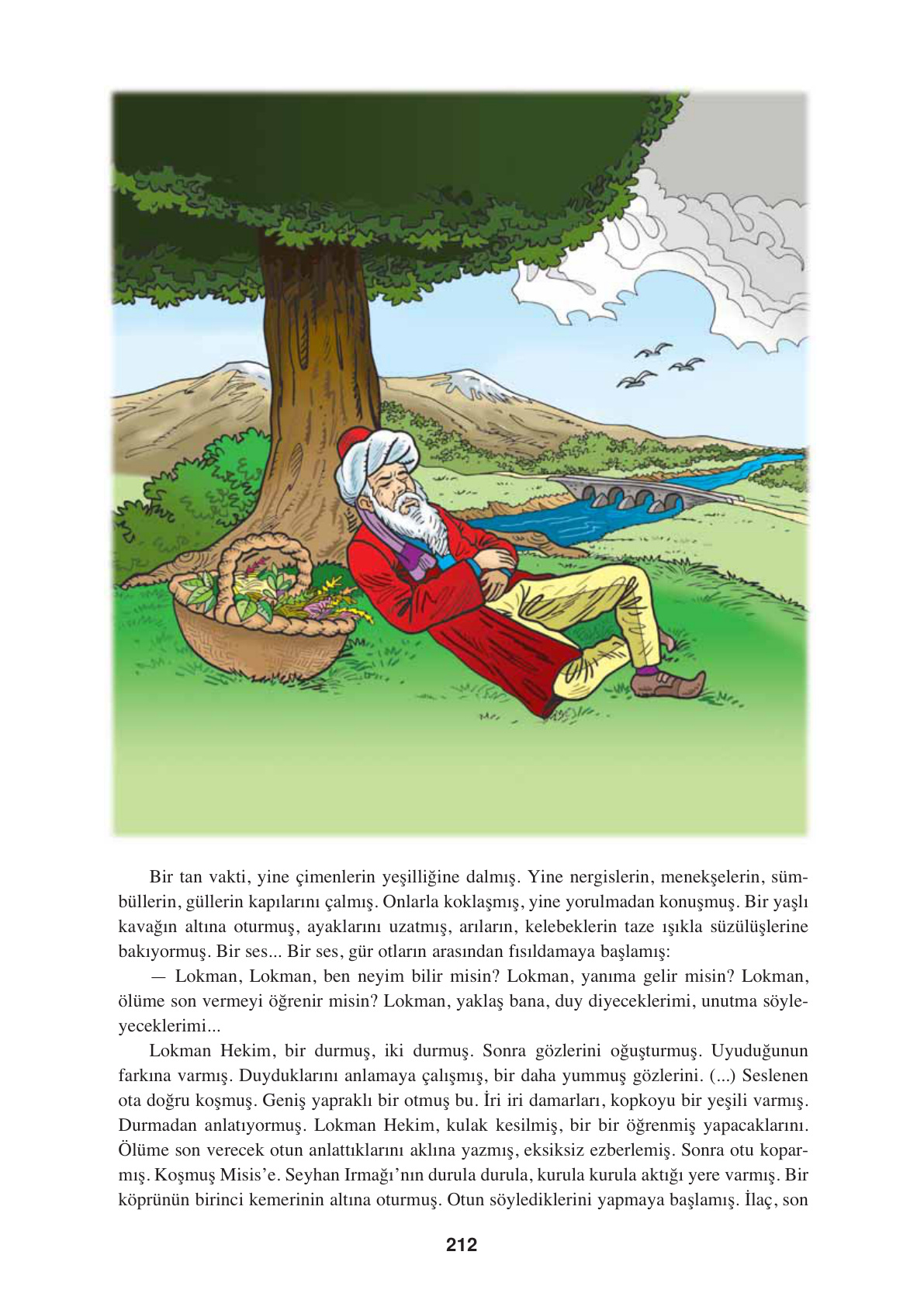 Bir tan vakti, yine çimenlerin yeşilliğine dalmış. Yine nergislerin, menekşelerin, sümbüllerin, güllerin kapılarını çalmış. Onlarla koklaşmış, yine yorulmadan konuşmuş. Bir yaşlı kavağın altına oturmuş, ayaklarını uzatmış, arıların, kelebeklerin taze ışıkla süzülüşlerine bakıyormuş. Bir ses... Bir ses, gür otların arasından fısıldamaya başlamış:

— Lokman, Lokman, ben neyim bilir misin? Lokman, yanıma gelir misin? Lokman, ölüme son vermeyi öğrenir misin? Lokman, yaklaş bana, duy diyeceklerimi, unutma söyleyeceklerimi...

Lokman Hekim, bir durmuş, iki durmuş. Sonra gözlerini oğuşturmuş. Uyuduğunun farkına varmış. Duyduklarını anlamaya çalışmış, bir daha yummuş gözlerini. (...) Seslenen ota doğru koşmuş. Geniş yapraklı bir otmuş bu. İri iri damarları, kopkoyu bir yeşili varmış. Durmadan anlatıyormuş. Lokman Hekim, kulak kesilmiş, bir bir öğrenmiş yapacaklarını. Ölüme son verecek otun anlattıklarını aklına yazmış, eksiksiz ezberlemiş. Sonra otu koparmış. Koşmuş Misis'e. Seyhan Irmağı'nın durula durula, kurula kurula aktığı yere varmış. Bir köprünün birinci kemerinin altına oturmuş. Otun söylediklerini yapmaya başlamış. İlaç, son

212